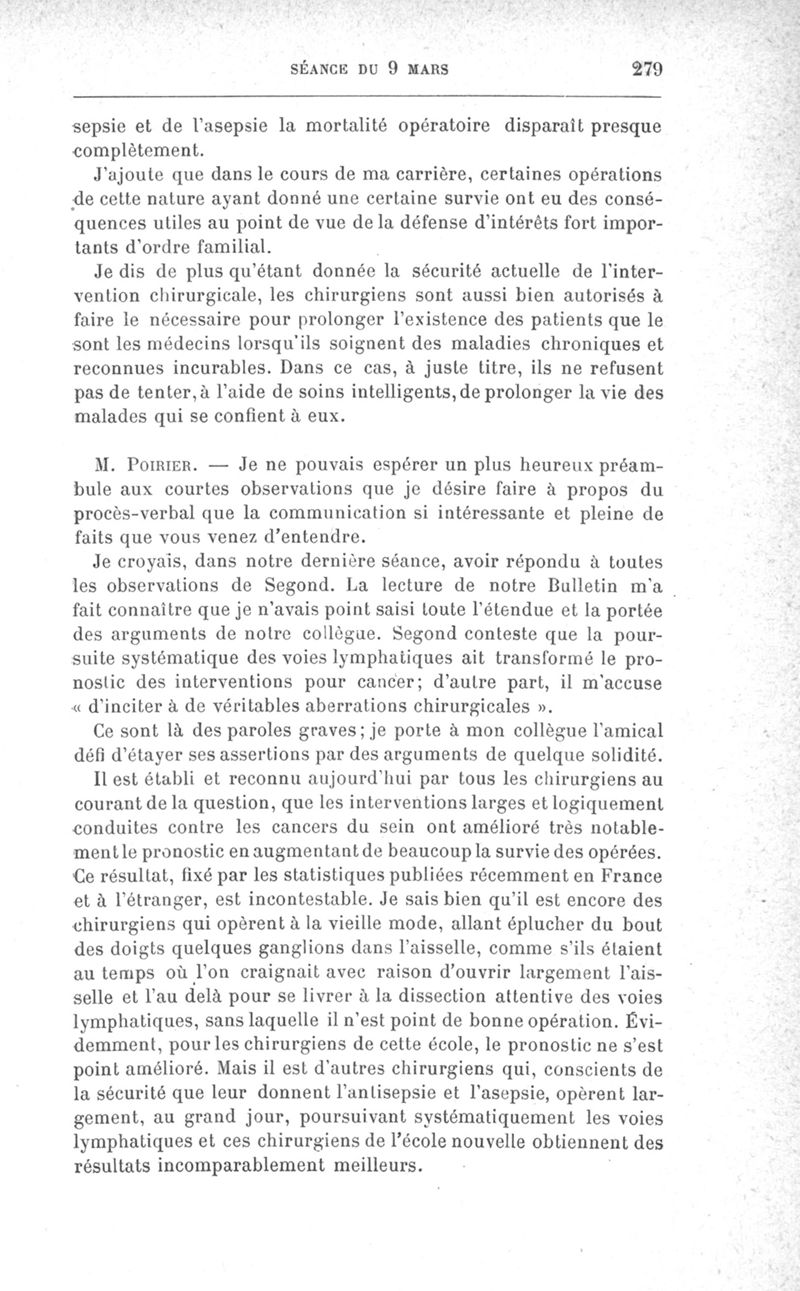 SÉANCE DU 9 MARS 279

sepsie et de l'asepsie la mortalité opératoire disparaît presque complètement.

J'ajoute que dans le cours de ma carrière, certaines opérations de cette nature ayant donné une certaine survie ont eu des conséquences utiles au point de vue de la défense d'intérêts fort importants d'ordre familial.

Je dis de plus qu'étant donnée la sécurité actuelle de l'intervention chirurgicale, les chirurgiens sont aussi bien autorisés à faire le nécessaire pour prolonger l'existence des patients que le sont les médecins lorsqu'ils soignent des maladies chroniques et reconnues incurables. Dans ce cas, à juste titre, ils ne refusent pas de tenter, à l'aide de soins intelligents, de prolonger la vie des malades qui se confient à eux.

M. Poirier. — Je ne pouvais espérer un plus heureux préambule aux courtes observations que je désire faire à propos du procès-verbal que la communication si intéressante et pleine de faits que vous venez d'entendre.

Je croyais, dans notre dernière séance, avoir répondu à toutes les observations de Segond. La lecture de notre Bulletin m'a fait connaître que je n'avais point saisi toute l'étendue et la portée des arguments de notre collègue. Segond conteste que la poursuite systématique des voies lymphatiques ait transformé le pronostic des interventions pour cancer; d'autre part, il m'accuse « d'inciter à de véritables aberrations chirurgicales ».

Ce sont là des paroles graves; je porte à mon collègue l'amical défi d'étayer ses assertions par des arguments de quelque solidité.

Il est établi et reconnu aujourd'hui par tous les chirurgiens au courant de la question, que les interventions larges et logiquement conduites contre les cancers du sein ont amélioré très notablement le pronostic en augmentant de beaucoup la survie des opérées. Ce résultat, fixé par les statistiques publiées récemment en France et à l'étranger, est incontestable. Je sais bien qu'il est encore des chirurgiens qui opèrent à la vieille mode, allant éplucher du bout des doigts quelques ganglions dans l'aisselle, comme s'ils étaient au temps où l'on craignait avec raison d'ouvrir largement l'aisselle et l'au delà pour se livrer à la dissection attentive des voies lymphatiques, sans laquelle il n'est point de bonne opération. Évidemment, pour les chirurgiens de cette école, le pronostic ne s'est point amélioré. Mais il est d'autres chirurgiens qui, conscients de la sécurité que leur donnent l'antisepsie et l'asepsie, opèrent largement, au grand jour, poursuivant systématiquement les voies lymphatiques et ces chirurgiens de l'école nouvelle obtiennent des résultats incomparablement meilleurs.